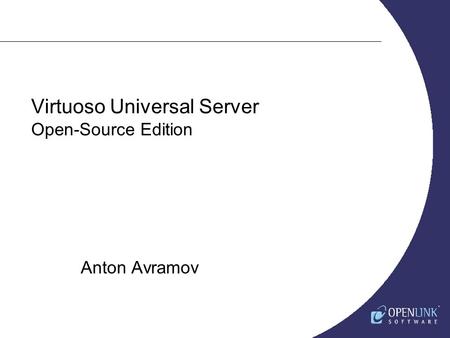 Virtuoso Universal Server
Open-Source Edition

Anton Avramov

OPENLINK
SOFTWARE